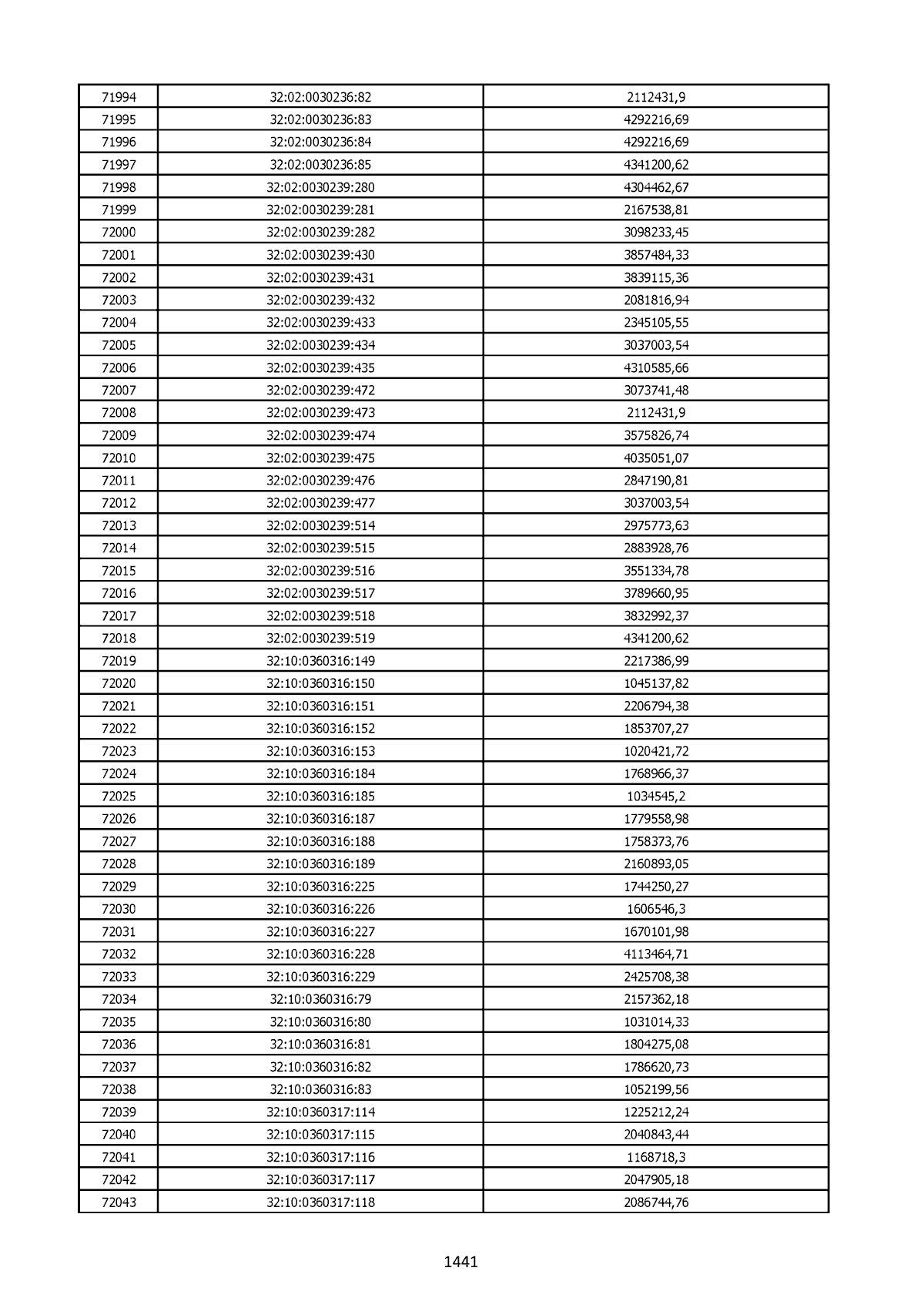 | 71994 | 32:02:0030236:82 | 2112431,9 |
|---|---|---|
| 71995 | 32:02:0030236:83 | 4292216,69 |
| 71996 | 32:02:0030236:84 | 4292216,69 |
| 71997 | 32:02:0030236:85 | 4341200,62 |
| 71998 | 32:02:0030239:280 | 4304462,67 |
| 71999 | 32:02:0030239:281 | 2167538,81 |
| 72000 | 32:02:0030239:282 | 3098233,45 |
| 72001 | 32:02:0030239:430 | 3857484,33 |
| 72002 | 32:02:0030239:431 | 3839115,36 |
| 72003 | 32:02:0030239:432 | 2081816,94 |
| 72004 | 32:02:0030239:433 | 2345105,55 |
| 72005 | 32:02:0030239:434 | 3037003,54 |
| 72006 | 32:02:0030239:435 | 4310585,66 |
| 72007 | 32:02:0030239:472 | 3073741,48 |
| 72008 | 32:02:0030239:473 | 2112431,9 |
| 72009 | 32:02:0030239:474 | 3575826,74 |
| 72010 | 32:02:0030239:475 | 4035051,07 |
| 72011 | 32:02:0030239:476 | 2847190,81 |
| 72012 | 32:02:0030239:477 | 3037003,54 |
| 72013 | 32:02:0030239:514 | 2975773,63 |
| 72014 | 32:02:0030239:515 | 2883928,76 |
| 72015 | 32:02:0030239:516 | 3551334,78 |
| 72016 | 32:02:0030239:517 | 3789660,95 |
| 72017 | 32:02:0030239:518 | 3832992,37 |
| 72018 | 32:02:0030239:519 | 4341200,62 |
| 72019 | 32:10:0360316:149 | 2217386,99 |
| 72020 | 32:10:0360316:150 | 1045137,82 |
| 72021 | 32:10:0360316:151 | 2206794,38 |
| 72022 | 32:10:0360316:152 | 1853707,27 |
| 72023 | 32:10:0360316:153 | 1020421,72 |
| 72024 | 32:10:0360316:184 | 1768966,37 |
| 72025 | 32:10:0360316:185 | 1034545,2 |
| 72026 | 32:10:0360316:187 | 1779558,98 |
| 72027 | 32:10:0360316:188 | 1758373,76 |
| 72028 | 32:10:0360316:189 | 2160893,05 |
| 72029 | 32:10:0360316:225 | 1744250,27 |
| 72030 | 32:10:0360316:226 | 1606546,3 |
| 72031 | 32:10:0360316:227 | 1670101,98 |
| 72032 | 32:10:0360316:228 | 4113464,71 |
| 72033 | 32:10:0360316:229 | 2425708,38 |
| 72034 | 32:10:0360316:79 | 2157362,18 |
| 72035 | 32:10:0360316:80 | 1031014,33 |
| 72036 | 32:10:0360316:81 | 1804275,08 |
| 72037 | 32:10:0360316:82 | 1786620,73 |
| 72038 | 32:10:0360316:83 | 1052199,56 |
| 72039 | 32:10:0360317:114 | 1225212,24 |
| 72040 | 32:10:0360317:115 | 2040843,44 |
| 72041 | 32:10:0360317:116 | 1168718,3 |
| 72042 | 32:10:0360317:117 | 2047905,18 |
| 72043 | 32:10:0360317:118 | 2086744,76 |

1441